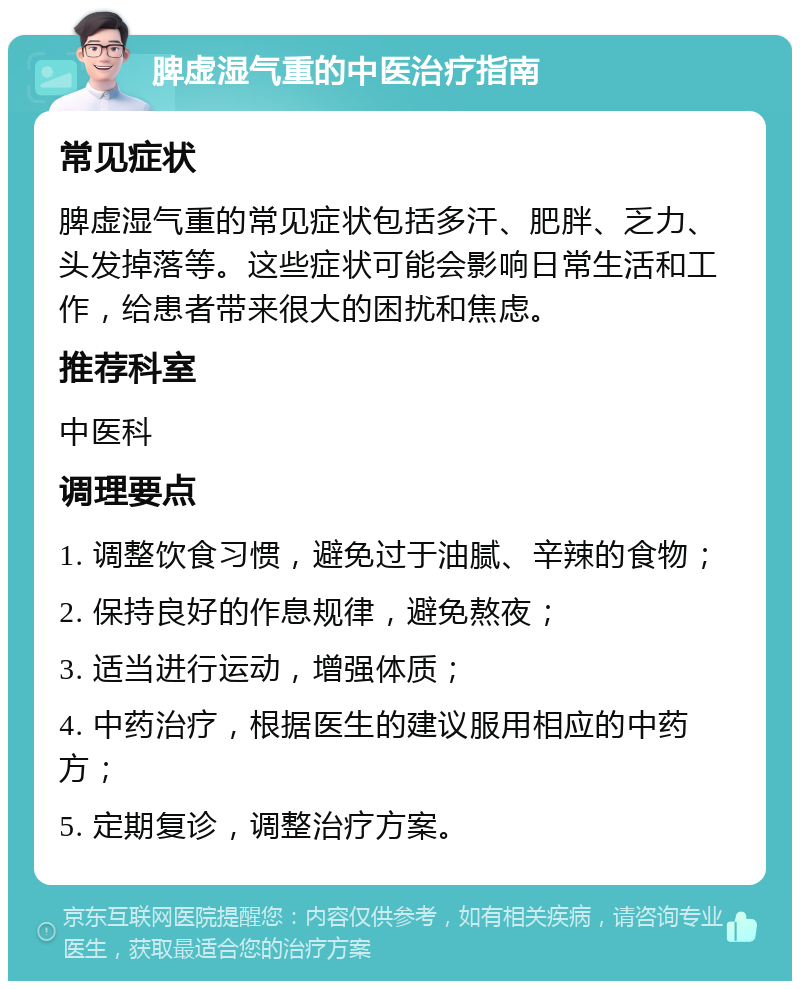 脾虚湿气重的中医治疗指南

常见症状

脾虚湿气重的常见症状包括多汗、肥胖、乏力、头发掉落等。这些症状可能会影响日常生活和工作，给患者带来很大的困扰和焦虑。

推荐科室

中医科

调理要点

1. 调整饮食习惯，避免过于油腻、辛辣的食物；

2. 保持良好的作息规律，避免熬夜；

3. 适当进行运动，增强体质；

4. 中药治疗，根据医生的建议服用相应的中药方；

5. 定期复诊，调整治疗方案。

京东互联网医院提醒您：内容仅供参考，如有相关疾病，请咨询专业医生，获取最适合您的治疗方案